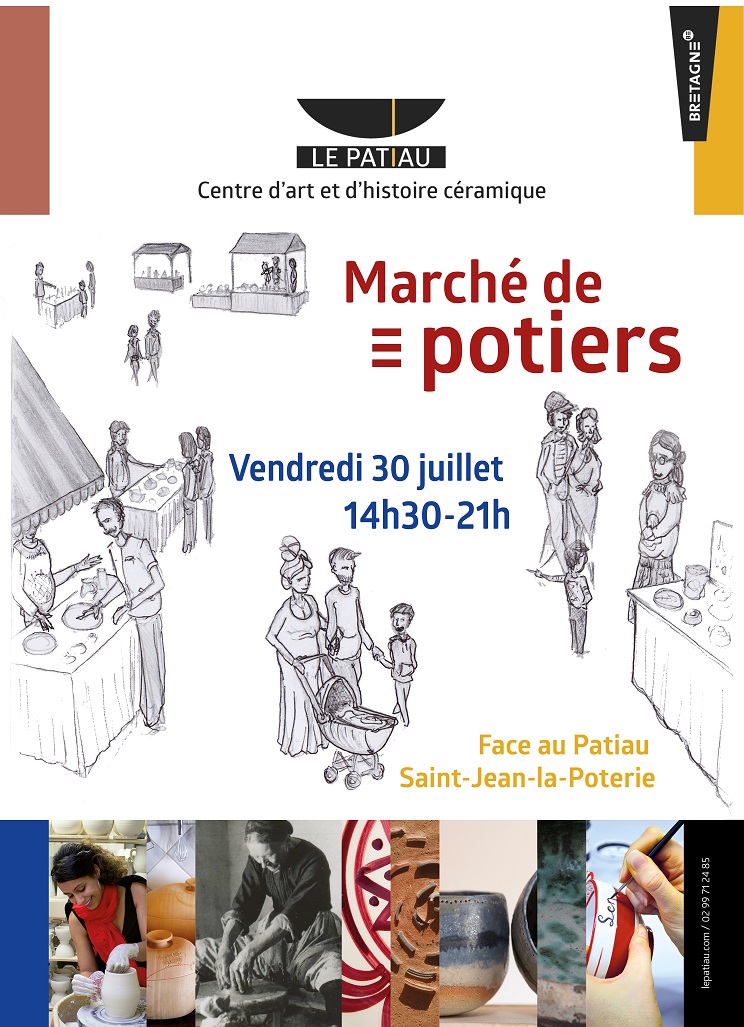 BRETAGNE

LE PATIAU
Centre d'art et d'histoire céramique

Marché de
potiers

Vendredi 30 juillet
14h30-21h

Face au Patiau
Saint-Jean-la-Poterie

lepatiau.com / 02 99 71 24 85